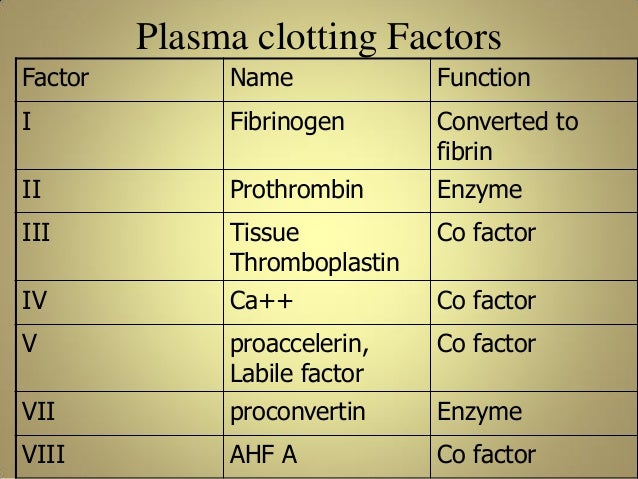 Plasma clotting Factors

| Factor | Name | Function |
|---|---|---|
| I | Fibrinogen | Converted to fibrin |
| II | Prothrombin | Enzyme |
| III | Tissue Thromboplastin | Co factor |
| IV | Ca++ | Co factor |
| V | proaccelerin, Labile factor | Co factor |
| VII | proconvertin | Enzyme |
| VIII | AHF A | Co factor |